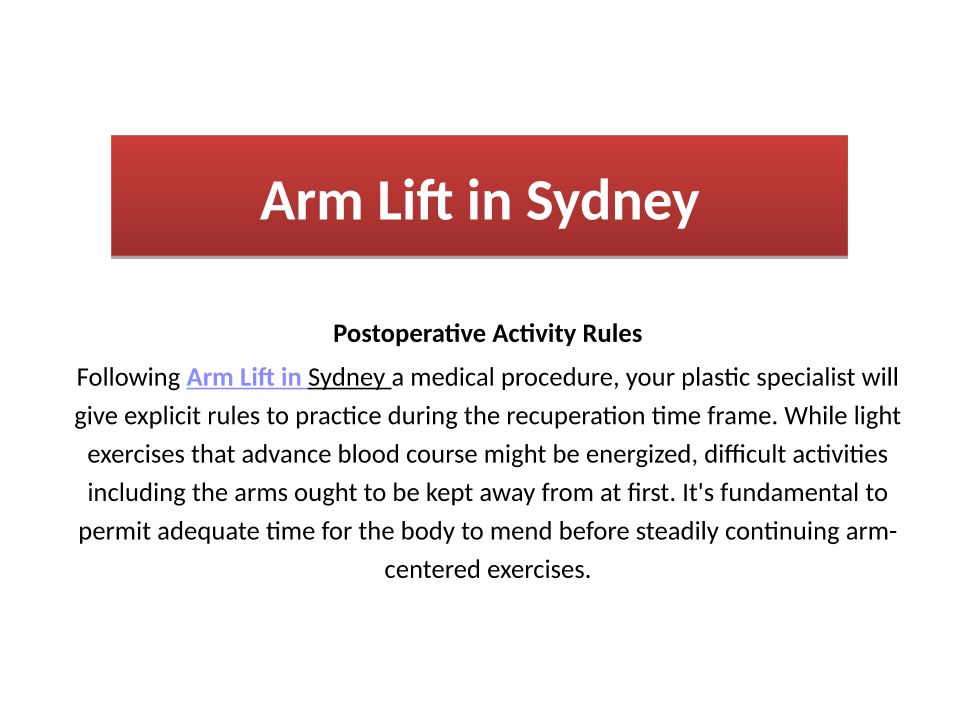 Arm Lift in Sydney

Postoperative Activity Rules

Following Arm Lift in Sydney a medical procedure, your plastic specialist will give explicit rules to practice during the recuperation time frame. While light exercises that advance blood course might be energized, difficult activities including the arms ought to be kept away from at first. It's fundamental to permit adequate time for the body to mend before steadily continuing arm-centered exercises.